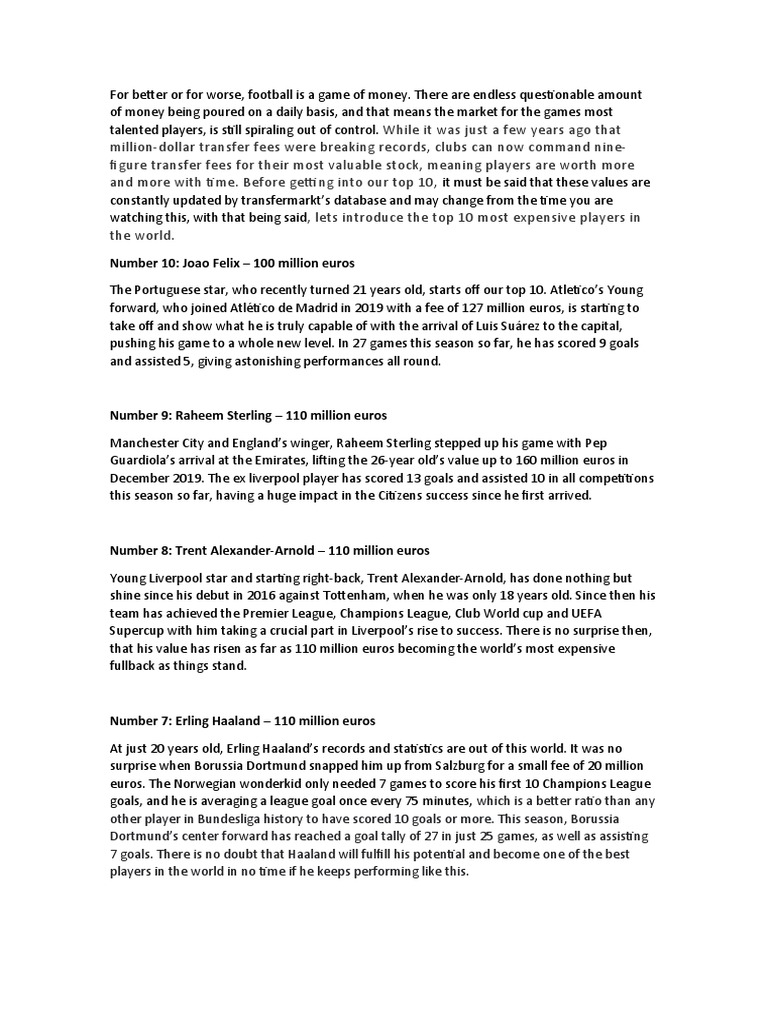 For better or for worse, football is a game of money. There are endless questionable amount of money being poured on a daily basis, and that means the market for the games most talented players, is still spiraling out of control. While it was just a few years ago that million-dollar transfer fees were breaking records, clubs can now command nine-figure transfer fees for their most valuable stock, meaning players are worth more and more with time. Before getting into our top 10, it must be said that these values are constantly updated by transfermarkt's database and may change from the time you are watching this, with that being said, lets introduce the top 10 most expensive players in the world.

Number 10: Joao Felix – 100 million euros

The Portuguese star, who recently turned 21 years old, starts off our top 10. Atletico's Young forward, who joined Atlético de Madrid in 2019 with a fee of 127 million euros, is starting to take off and show what he is truly capable of with the arrival of Luis Suárez to the capital, pushing his game to a whole new level. In 27 games this season so far, he has scored 9 goals and assisted 5, giving astonishing performances all round.

Number 9: Raheem Sterling – 110 million euros

Manchester City and England's winger, Raheem Sterling stepped up his game with Pep Guardiola's arrival at the Emirates, lifting the 26-year old's value up to 160 million euros in December 2019. The ex liverpool player has scored 13 goals and assisted 10 in all competitions this season so far, having a huge impact in the Citizens success since he first arrived.

Number 8: Trent Alexander-Arnold – 110 million euros

Young Liverpool star and starting right-back, Trent Alexander-Arnold, has done nothing but shine since his debut in 2016 against Tottenham, when he was only 18 years old. Since then his team has achieved the Premier League, Champions League, Club World cup and UEFA Supercup with him taking a crucial part in Liverpool's rise to success. There is no surprise then, that his value has risen as far as 110 million euros becoming the world's most expensive fullback as things stand.

Number 7: Erling Haaland – 110 million euros

At just 20 years old, Erling Haaland's records and statistics are out of this world. It was no surprise when Borussia Dortmund snapped him up from Salzburg for a small fee of 20 million euros. The Norwegian wonderkid only needed 7 games to score his first 10 Champions League goals, and he is averaging a league goal once every 75 minutes, which is a better ratio than any other player in Bundesliga history to have scored 10 goals or more. This season, Borussia Dortmund's center forward has reached a goal tally of 27 in just 25 games, as well as assisting 7 goals. There is no doubt that Haaland will fulfill his potential and become one of the best players in the world in no time if he keeps performing like this.